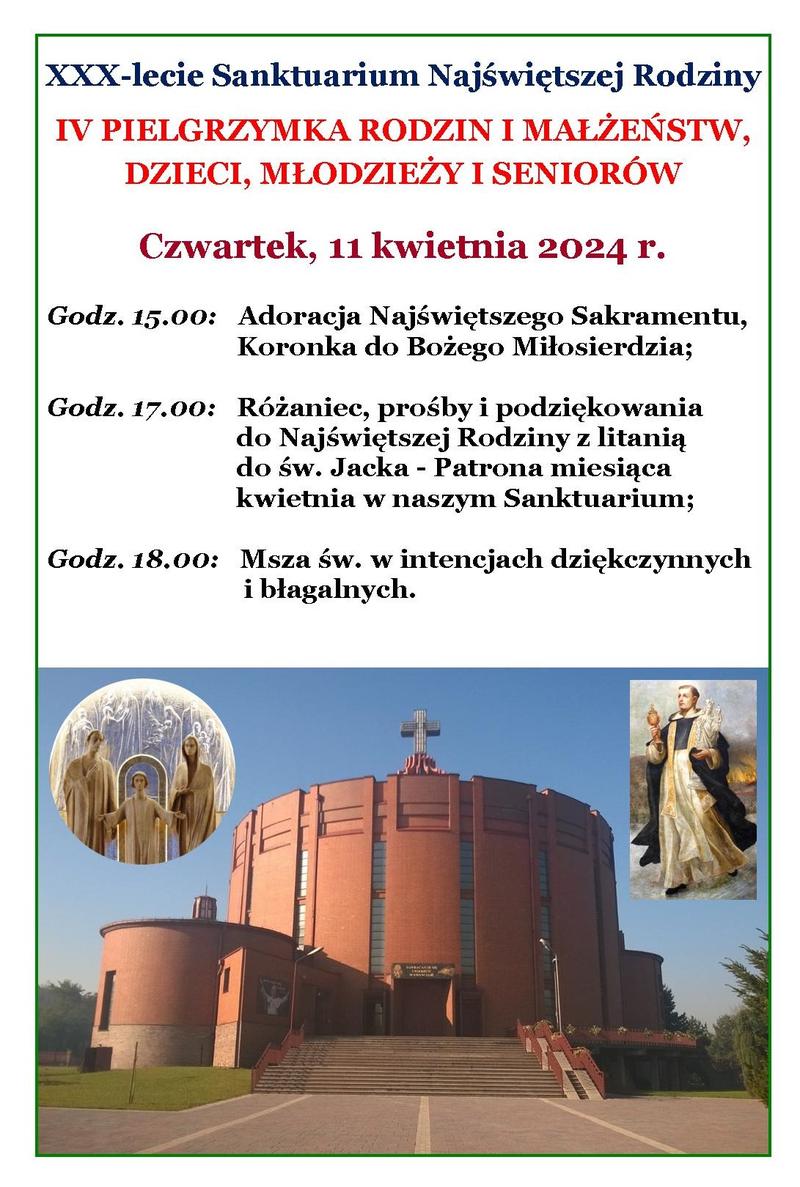 XXX-lecie Sanktuarium Najświętszej Rodziny

IV PIELGRZYMKA RODZIN I MAŁŻEŃSTW, DZIECI, MŁODZIEŻY I SENIORÓW

Czwartek, 11 kwietnia 2024 r.

Godz. 15.00: Adoracja Najświętszego Sakramentu, Koronka do Bożego Miłosierdzia;

Godz. 17.00: Różaniec, prośby i podziękowania do Najświętszej Rodziny z litanią do św. Jacka - Patrona miesiąca kwietnia w naszym Sanktuarium;

Godz. 18.00: Msza św. w intencjach dziękczynnych i błagalnych.